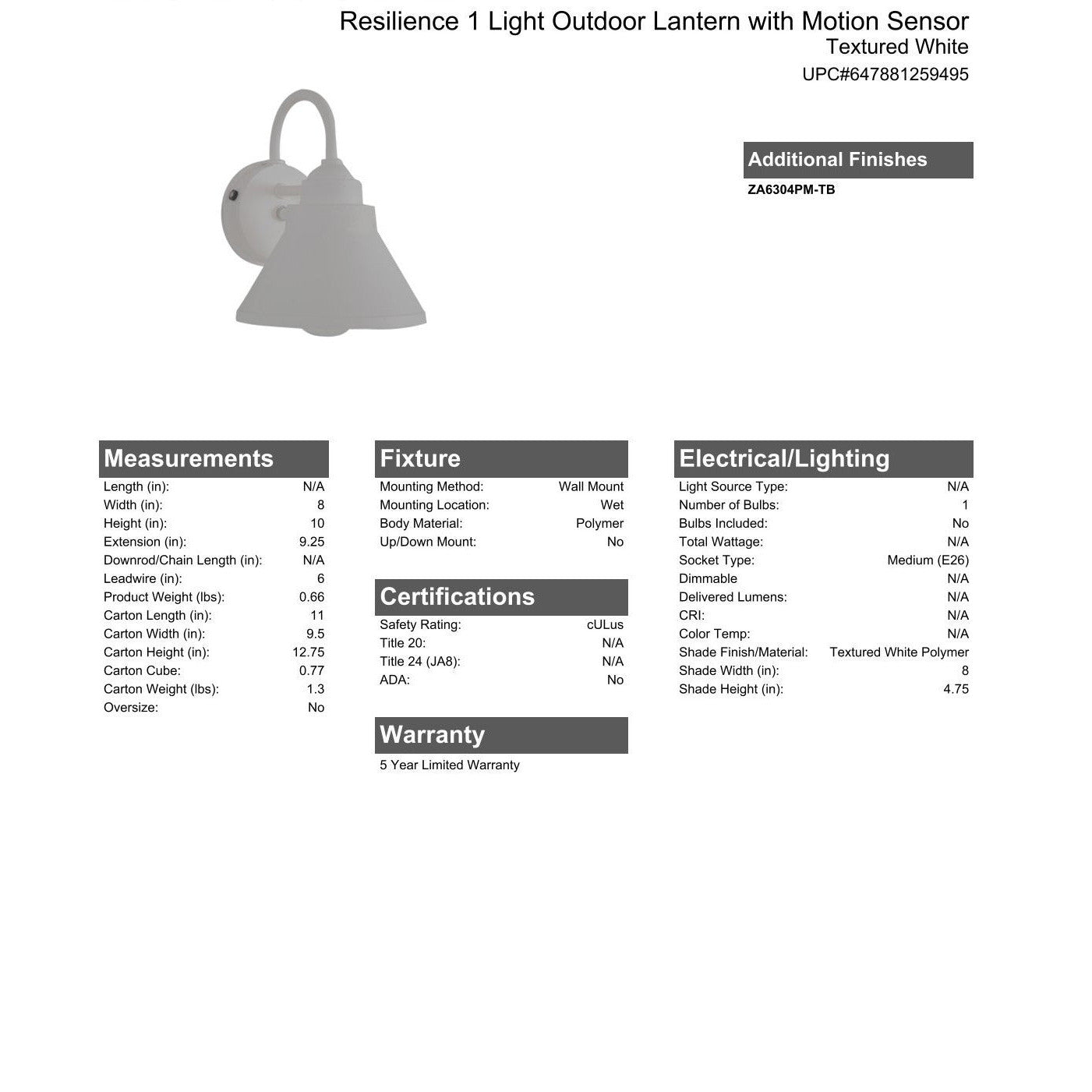 Resilience 1 Light Outdoor Lantern with Motion Sensor
Textured White
UPC#647881259495

Additional Finishes
ZA6304PM-TB

Measurements

| | |
|---|---|
| Length (in): | N/A |
| Width (in): | 8 |
| Height (in): | 10 |
| Extension (in): | 9.25 |
| Downrod/Chain Length (in): | N/A |
| Leadwire (in): | 6 |
| Product Weight (lbs): | 0.66 |
| Carton Length (in): | 11 |
| Carton Width (in): | 9.5 |
| Carton Height (in): | 12.75 |
| Carton Cube: | 0.77 |
| Carton Weight (lbs): | 1.3 |
| Oversize: | No |

Fixture

| | |
|---|---|
| Mounting Method: | Wall Mount |
| Mounting Location: | Wet |
| Body Material: | Polymer |
| Up/Down Mount: | No |

Certifications

| | |
|---|---|
| Safety Rating: | cULus |
| Title 20: | N/A |
| Title 24 (JA8): | N/A |
| ADA: | No |

Warranty
5 Year Limited Warranty

Electrical/Lighting

| | |
|---|---|
| Light Source Type: | N/A |
| Number of Bulbs: | 1 |
| Bulbs Included: | No |
| Total Wattage: | N/A |
| Socket Type: | Medium (E26) |
| Dimmable | N/A |
| Delivered Lumens: | N/A |
| CRI: | N/A |
| Color Temp: | N/A |
| Shade Finish/Material: | Textured White Polymer |
| Shade Width (in): | 8 |
| Shade Height (in): | 4.75 |